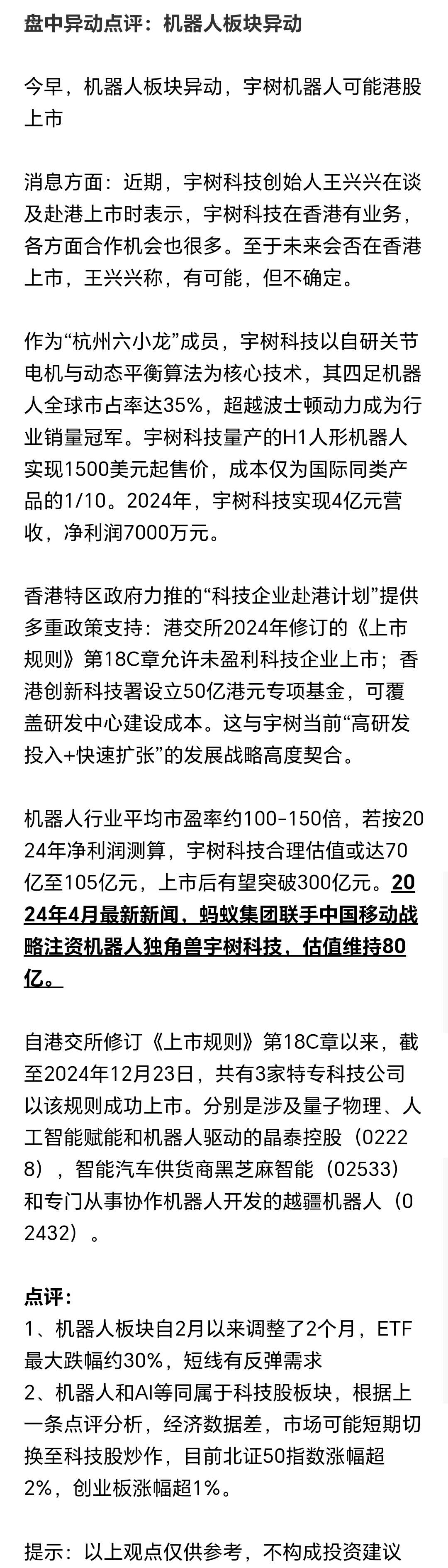 盘中异动点评：机器人板块异动

今早，机器人板块异动，宇树机器人可能港股上市

消息方面：近期，宇树科技创始人王兴兴在谈及赴港上市时表示，宇树科技在香港有业务，各方面合作机会也很多。至于未来会否在香港上市，王兴兴称，有可能，但不确定。

作为“杭州六小龙”成员，宇树科技以自研关节电机与动态平衡算法为核心技术，其四足机器人全球市占率达35%，超越波士顿动力成为行业销量冠军。宇树科技量产的H1人形机器人实现1500美元起售价，成本仅为国际同类产品的1/10。2024年，宇树科技实现4亿元营收，净利润7000万元。

香港特区政府力推的“科技企业赴港计划”提供多重政策支持：港交所2024年修订的《上市规则》第18C章允许未盈利科技企业上市；香港创新科技署设立50亿港元专项基金，可覆盖研发中心建设成本。这与宇树当前“高研发投入+快速扩张”的发展战略高度契合。

机器人行业平均市盈率约100-150倍，若按2024年净利润测算，宇树科技合理估值或达70亿至105亿元，上市后有望突破300亿元。2024年4月最新新闻，蚂蚁集团联手中国移动战略注资机器人独角兽宇树科技，估值维持80亿。

自港交所修订《上市规则》第18C章以来，截至2024年12月23日，共有3家特专科技公司以该规则成功上市。分别是涉及量子物理、人工智能赋能和机器人驱动的晶泰控股（02228），智能汽车供货商黑芝麻智能（02533）和专门从事协作机器人开发的越疆机器人（02432）。

点评：
1、机器人板块自2月以来调整了2个月，ETF最大跌幅约30%，短线有反弹需求
2、机器人和AI等同属于科技股板块，根据上一条点评分析，经济数据差，市场可能短期切换至科技股炒作，目前北证50指数涨幅超2%，创业板涨幅超1%。

提示：以上观点仅供参考，不构成投资建议